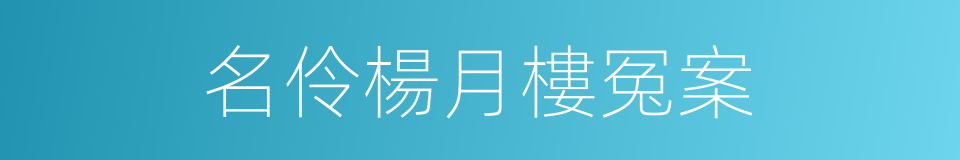 名伶楊月樓冤案